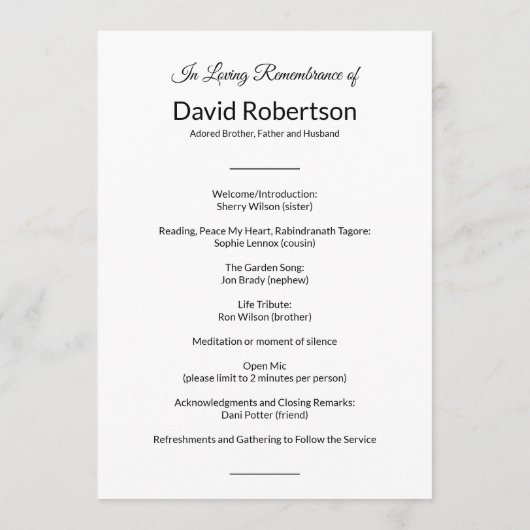 In Loving Remembrance of

David Robertson

Adored Brother, Father and Husband

Welcome/Introduction:
Sherry Wilson (sister)

Reading, Peace My Heart, Rabindranath Tagore:
Sophie Lennox (cousin)

The Garden Song:
Jon Brady (nephew)

Life Tribute:
Ron Wilson (brother)

Meditation or moment of silence

Open Mic
(please limit to 2 minutes per person)

Acknowledgments and Closing Remarks:
Dani Potter (friend)

Refreshments and Gathering to Follow the Service